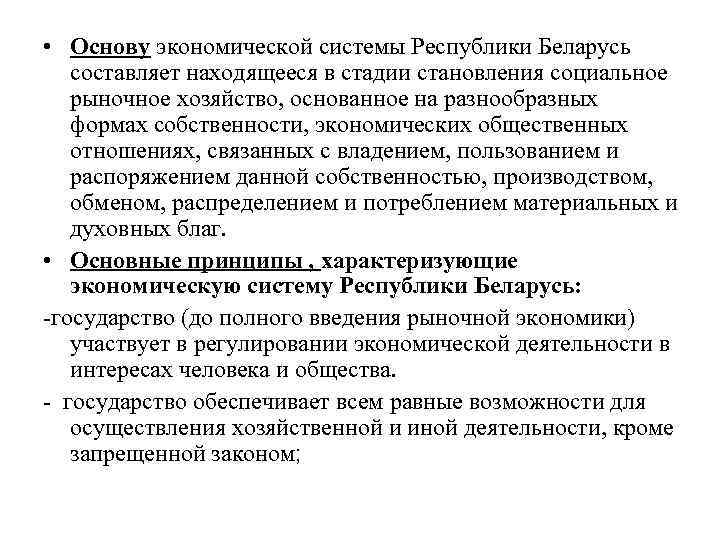 • Основу экономической системы Республики Беларусь составляет находящееся в стадии становления социальное рыночное хозяйство, основанное на разнообразных формах собственности, экономических общественных отношениях, связанных с владением, пользованием и распоряжением данной собственностью, производством, обменом, распределением и потреблением материальных и духовных благ.

• Основные принципы , характеризующие экономическую систему Республики Беларусь:

-государство (до полного введения рыночной экономики) участвует в регулировании экономической деятельности в интересах человека и общества.

- государство обеспечивает всем равные возможности для осуществления хозяйственной и иной деятельности, кроме запрещенной законом;